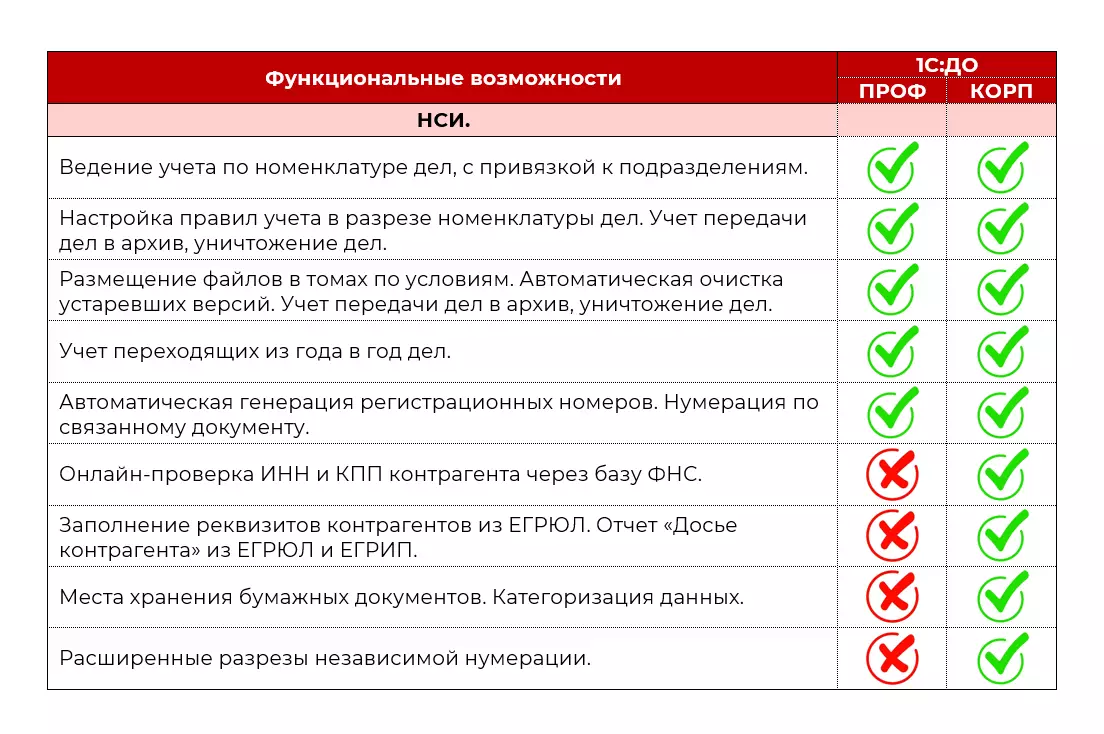 | Функциональные возможности | 1С:ДО ПРОФ | 1С:ДО КОРП |
|---|---|---|
| НСИ. | | |
| Ведение учета по номенклатуре дел, с привязкой к подразделениям. | ✓ | ✓ |
| Настройка правил учета в разрезе номенклатуры дел. Учет передачи дел в архив, уничтожение дел. | ✓ | ✓ |
| Размещение файлов в томах по условиям. Автоматическая очистка устаревших версий. Учет передачи дел в архив, уничтожение дел. | ✓ | ✓ |
| Учет переходящих из года в год дел. | ✓ | ✓ |
| Автоматическая генерация регистрационных номеров. Нумерация по связанному документу. | ✓ | ✓ |
| Онлайн-проверка ИНН и КПП контрагента через базу ФНС. | ✗ | ✓ |
| Заполнение реквизитов контрагентов из ЕГРЮЛ. Отчет «Досье контрагента» из ЕГРЮЛ и ЕГРИП. | ✗ | ✓ |
| Места хранения бумажных документов. Категоризация данных. | ✗ | ✓ |
| Расширенные разрезы независимой нумерации. | ✗ | ✓ |